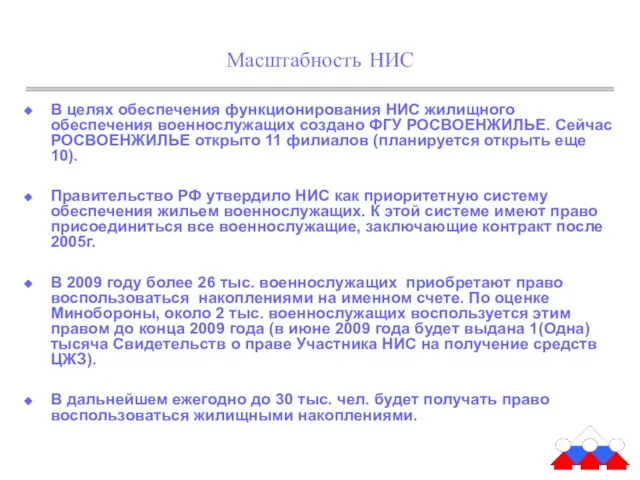 Масштабность НИС

В целях обеспечения функционирования НИС жилищного обеспечения военнослужащих создано ФГУ РОСВОЕНЖИЛЬЕ. Сейчас РОСВОЕНЖИЛЬЕ открыто 11 филиалов (планируется открыть еще 10).

Правительство РФ утвердило НИС как приоритетную систему обеспечения жильем военнослужащих. К этой системе имеют право присоединиться все военнослужащие, заключающие контракт после 2005г.

В 2009 году более 26 тыс. военнослужащих приобретают право воспользоваться накоплениями на именном счете. По оценке Минобороны, около 2 тыс. военнослужащих воспользуется этим правом до конца 2009 года (в июне 2009 года будет выдана 1(Одна) тысяча Свидетельств о праве Участника НИС на получение средств ЦЖЗ).

В дальнейшем ежегодно до 30 тыс. чел. будет получать право воспользоваться жилищными накоплениями.